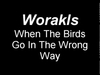 Worakls
When The Birds Go In The Wrong Way